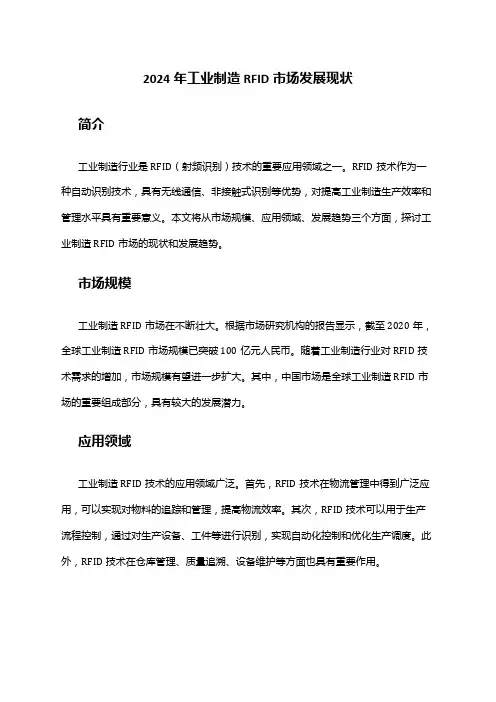 2024 年工业制造 RFID 市场发展现状

简介

工业制造行业是 RFID（射频识别）技术的重要应用领域之一。RFID 技术作为一种自动识别技术，具有无线通信、非接触式识别等优势，对提高工业制造生产效率和管理水平具有重要意义。本文将从市场规模、应用领域、发展趋势三个方面，探讨工业制造 RFID 市场的现状和发展趋势。

市场规模

工业制造 RFID 市场在不断壮大。根据市场研究机构的报告显示，截至 2020 年，全球工业制造 RFID 市场规模已突破 100 亿元人民币。随着工业制造行业对 RFID 技术需求的增加，市场规模有望进一步扩大。其中，中国市场是全球工业制造 RFID 市场的重要组成部分，具有较大的发展潜力。

应用领域

工业制造 RFID 技术的应用领域广泛。首先，RFID 技术在物流管理中得到广泛应用，可以实现对物料的追踪和管理，提高物流效率。其次，RFID 技术可以用于生产流程控制，通过对生产设备、工件等进行识别，实现自动化控制和优化生产调度。此外，RFID 技术在仓库管理、质量追溯、设备维护等方面也具有重要作用。